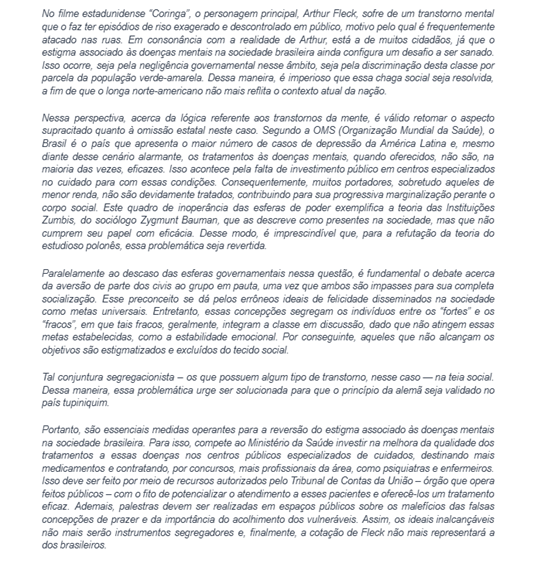 No filme estadunidense "Coringa", o personagem principal, Arthur Fleck, sofre de um transtorno mental que o faz ter episódios de riso exagerado e descontrolado em público, motivo pelo qual é frequentemente atacado nas ruas. Em consonância com a realidade de Arthur, está a de muitos cidadãos, já que o estigma associado às doenças mentais na sociedade brasileira ainda configura um desafio a ser sanado. Isso ocorre, seja pela negligência governamental nesse âmbito, seja pela discriminação desta classe por parcela da população verde-amarela. Dessa maneira, é imperioso que essa chaga social seja resolvida, a fim de que o longa norte-americano não mais reflita o contexto atual da nação.

Nessa perspectiva, acerca da lógica referente aos transtornos da mente, é válido retomar o aspecto supracitado quanto à omissão estatal neste caso. Segundo a OMS (Organização Mundial da Saúde), o Brasil é o país que apresenta o maior número de casos de depressão da América Latina e, mesmo diante desse cenário alarmante, os tratamentos às doenças mentais, quando oferecidos, não são, na maioria das vezes, eficazes. Isso acontece pela falta de investimento público em centros especializados no cuidado para com essas condições. Consequentemente, muitos portadores, sobretudo aqueles de menor renda, não são devidamente tratados, contribuindo para sua progressiva marginalização perante o corpo social. Este quadro de inoperância das esferas de poder exemplifica a teoria das Instituições Zumbis, do sociólogo Zygmunt Bauman, que as descreve como presentes na sociedade, mas que não cumprem seu papel com eficácia. Desse modo, é imprescindível que, para a refutação da teoria do estudioso polonês, essa problemática seja revertida.

Paralelamente ao descaso das esferas governamentais nessa questão, é fundamental o debate acerca da aversão de parte dos civis ao grupo em pauta, uma vez que ambos são impasses para sua completa socialização. Esse preconceito se dá pelos errôneos ideais de felicidade disseminados na sociedade como metas universais. Entretanto, essas concepções segregam os indivíduos entre os "fortes" e os "fracos", em que tais fracos, geralmente, integram a classe em discussão, dado que não atingem essas metas estabelecidas, como a estabilidade emocional. Por conseguinte, aqueles que não alcançam os objetivos são estigmatizados e excluídos do tecido social.

Tal conjuntura segregacionista – os que possuem algum tipo de transtorno, nesse caso — na teia social. Dessa maneira, essa problemática urge ser solucionada para que o princípio da alemã seja validado no país tupiniquim.

Portanto, são essenciais medidas operantes para a reversão do estigma associado às doenças mentais na sociedade brasileira. Para isso, compete ao Ministério da Saúde investir na melhora da qualidade dos tratamentos a essas doenças nos centros públicos especializados de cuidados, destinando mais medicamentos e contratando, por concursos, mais profissionais da área, como psiquiatras e enfermeiros. Isso deve ser feito por meio de recursos autorizados pelo Tribunal de Contas da União– órgão que opera feitos públicos – com o fito de potencializar o atendimento a esses pacientes e oferecê-los um tratamento eficaz. Ademais, palestras devem ser realizadas em espaços públicos sobre os malefícios das falsas concepções de prazer e da importância do acolhimento dos vulneráveis. Assim, os ideais inalcançáveis não mais serão instrumentos segregadores e, finalmente, a cotação de Fleck não mais representará a dos brasileiros.